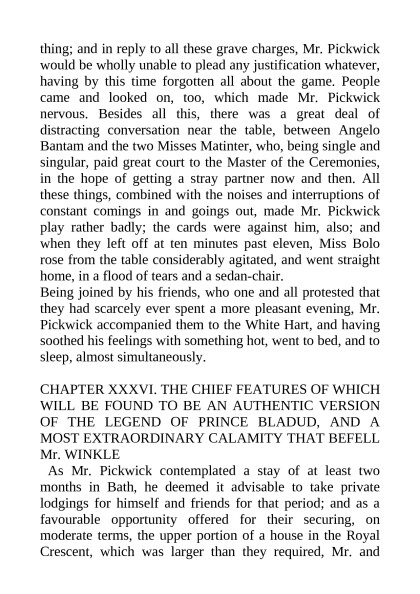 thing; and in reply to all these grave charges, Mr. Pickwick would be wholly unable to plead any justification whatever, having by this time forgotten all about the game. People came and looked on, too, which made Mr. Pickwick nervous. Besides all this, there was a great deal of distracting conversation near the table, between Angelo Bantam and the two Misses Matinter, who, being single and singular, paid great court to the Master of the Ceremonies, in the hope of getting a stray partner now and then. All these things, combined with the noises and interruptions of constant comings in and goings out, made Mr. Pickwick play rather badly; the cards were against him, also; and when they left off at ten minutes past eleven, Miss Bolo rose from the table considerably agitated, and went straight home, in a flood of tears and a sedan-chair.

Being joined by his friends, who one and all protested that they had scarcely ever spent a more pleasant evening, Mr. Pickwick accompanied them to the White Hart, and having soothed his feelings with something hot, went to bed, and to sleep, almost simultaneously.

CHAPTER XXXVI. THE CHIEF FEATURES OF WHICH WILL BE FOUND TO BE AN AUTHENTIC VERSION OF THE LEGEND OF PRINCE BLADUD, AND A MOST EXTRAORDINARY CALAMITY THAT BEFELL Mr. WINKLE

As Mr. Pickwick contemplated a stay of at least two months in Bath, he deemed it advisable to take private lodgings for himself and friends for that period; and as a favourable opportunity offered for their securing, on moderate terms, the upper portion of a house in the Royal Crescent, which was larger than they required, Mr. and